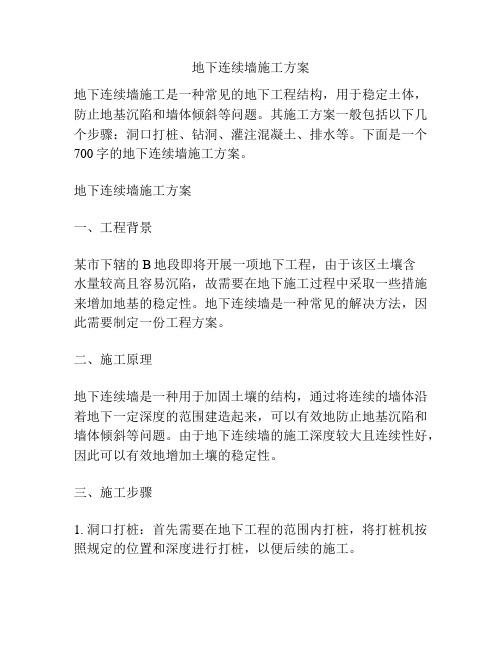 地下连续墙施工方案

地下连续墙施工是一种常见的地下工程结构，用于稳定土体，防止地基沉陷和墙体倾斜等问题。其施工方案一般包括以下几个步骤：洞口打桩、钻洞、灌注混凝土、排水等。下面是一个700字的地下连续墙施工方案。

地下连续墙施工方案

一、工程背景

某市下辖的B地段即将开展一项地下工程，由于该区土壤含水量较高且容易沉陷，故需要在地下施工过程中采取一些措施来增加地基的稳定性。地下连续墙是一种常见的解决方法，因此需要制定一份工程方案。

二、施工原理

地下连续墙是一种用于加固土壤的结构，通过将连续的墙体沿着地下一定深度的范围建造起来，可以有效地防止地基沉陷和墙体倾斜等问题。由于地下连续墙的施工深度较大且连续性好，因此可以有效地增加土壤的稳定性。

三、施工步骤

1. 洞口打桩：首先需要在地下工程的范围内打桩，将打桩机按照规定的位置和深度进行打桩，以便后续的施工。